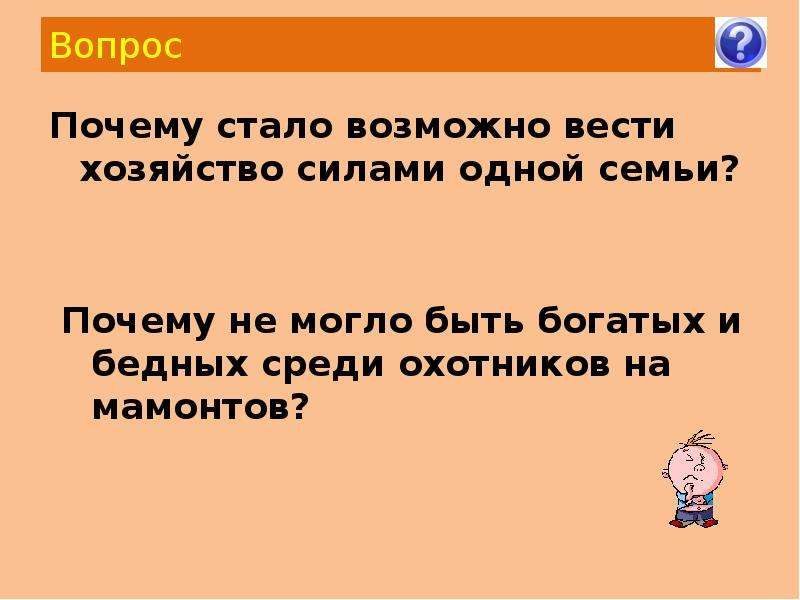 Вопрос

Почему стало возможно вести хозяйство силами одной семьи?

Почему не могло быть богатых и бедных среди охотников на мамонтов?